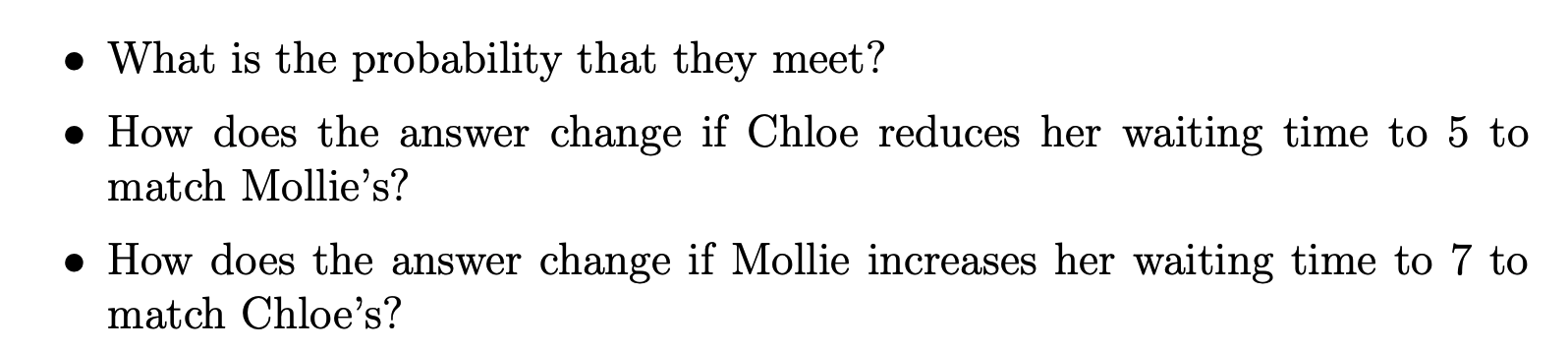 • What is the probability that they meet?

• How does the answer change if Chloe reduces her waiting time to 5 to match Mollie's?

• How does the answer change if Mollie increases her waiting time to 7 to match Chloe's?